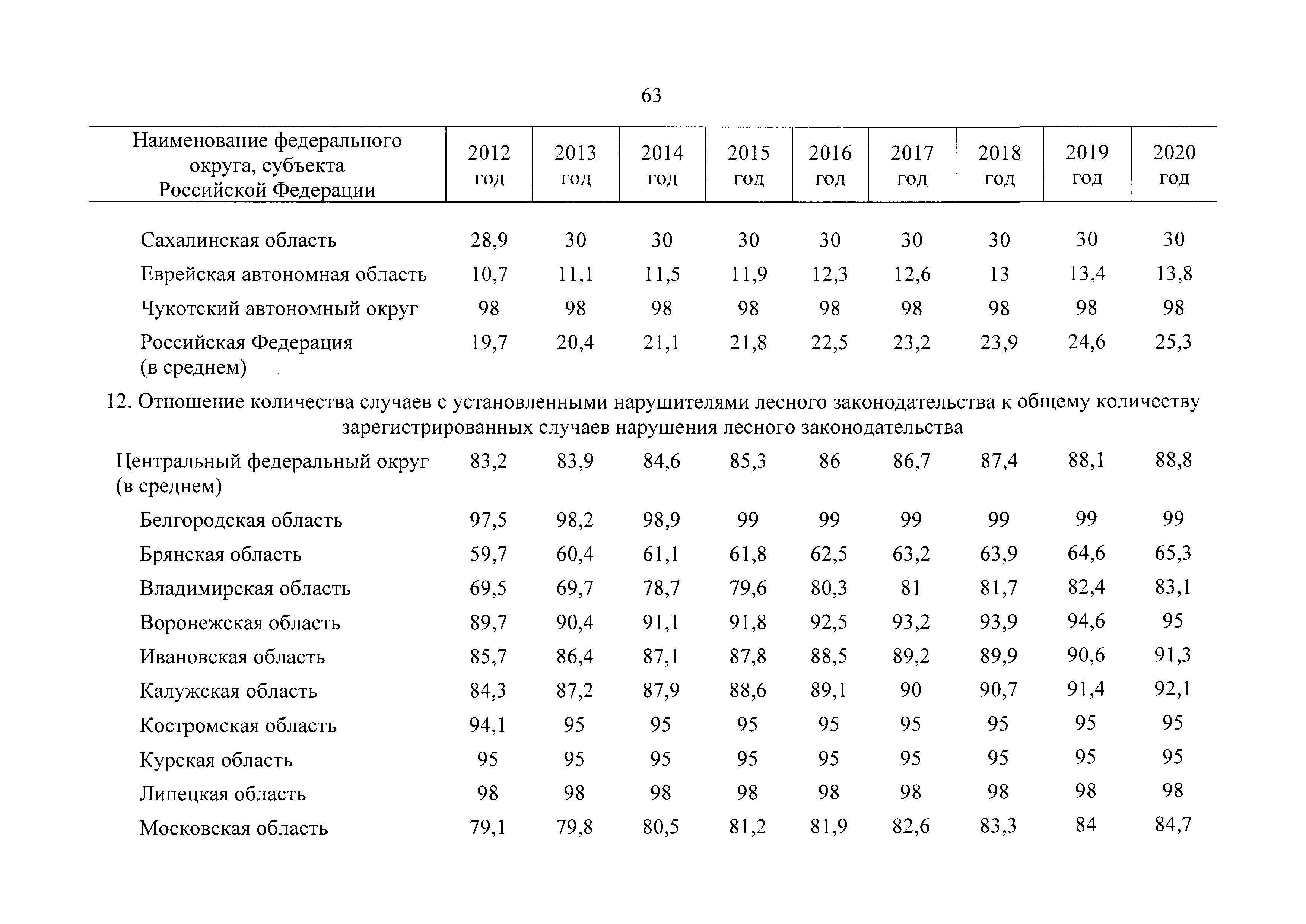 63

| Наименование федерального округа, субъекта Российской Федерации | 2012 год | 2013 год | 2014 год | 2015 год | 2016 год | 2017 год | 2018 год | 2019 год | 2020 год |
|---|---|---|---|---|---|---|---|---|---|
| Сахалинская область | 28,9 | 30 | 30 | 30 | 30 | 30 | 30 | 30 | 30 |
| Еврейская автономная область | 10,7 | 11,1 | 11,5 | 11,9 | 12,3 | 12,6 | 13 | 13,4 | 13,8 |
| Чукотский автономный округ | 98 | 98 | 98 | 98 | 98 | 98 | 98 | 98 | 98 |
| Российская Федерация (в среднем) | 19,7 | 20,4 | 21,1 | 21,8 | 22,5 | 23,2 | 23,9 | 24,6 | 25,3 |
| 12. Отношение количества случаев с установленными нарушителями лесного законодательства к общему количеству зарегистрированных случаев нарушения лесного законодательства | | | | | | | | | |
| Центральный федеральный округ (в среднем) | 83,2 | 83,9 | 84,6 | 85,3 | 86 | 86,7 | 87,4 | 88,1 | 88,8 |
| Белгородская область | 97,5 | 98,2 | 98,9 | 99 | 99 | 99 | 99 | 99 | 99 |
| Брянская область | 59,7 | 60,4 | 61,1 | 61,8 | 62,5 | 63,2 | 63,9 | 64,6 | 65,3 |
| Владимирская область | 69,5 | 69,7 | 78,7 | 79,6 | 80,3 | 81 | 81,7 | 82,4 | 83,1 |
| Воронежская область | 89,7 | 90,4 | 91,1 | 91,8 | 92,5 | 93,2 | 93,9 | 94,6 | 95 |
| Ивановская область | 85,7 | 86,4 | 87,1 | 87,8 | 88,5 | 89,2 | 89,9 | 90,6 | 91,3 |
| Калужская область | 84,3 | 87,2 | 87,9 | 88,6 | 89,1 | 90 | 90,7 | 91,4 | 92,1 |
| Костромская область | 94,1 | 95 | 95 | 95 | 95 | 95 | 95 | 95 | 95 |
| Курская область | 95 | 95 | 95 | 95 | 95 | 95 | 95 | 95 | 95 |
| Липецкая область | 98 | 98 | 98 | 98 | 98 | 98 | 98 | 98 | 98 |
| Московская область | 79,1 | 79,8 | 80,5 | 81,2 | 81,9 | 82,6 | 83,3 | 84 | 84,7 |